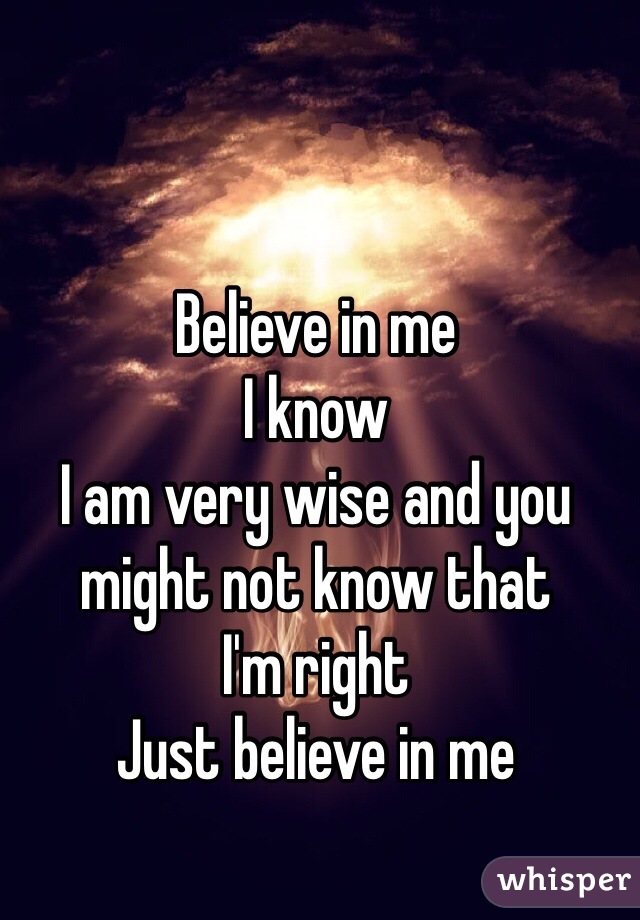 Believe in me
I know
I am very wise and you might not know that
I'm right
Just believe in me

whisper